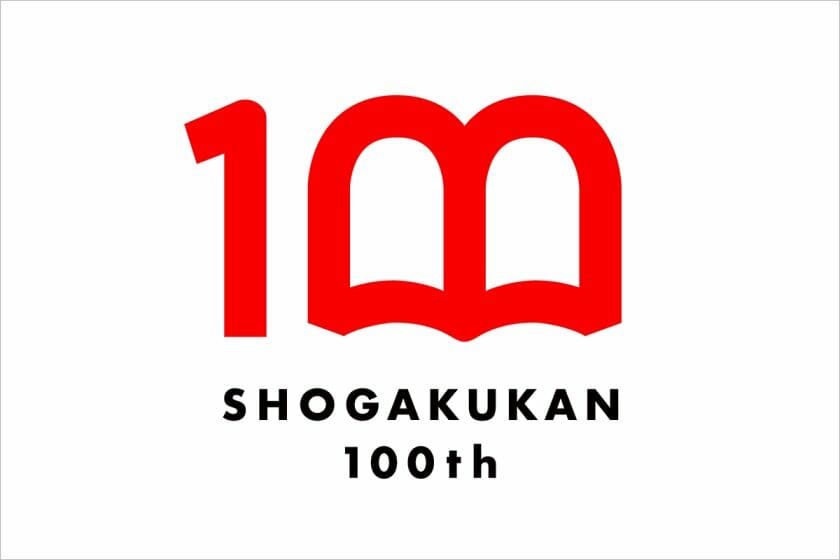 100

SHOGAKUKAN
100th